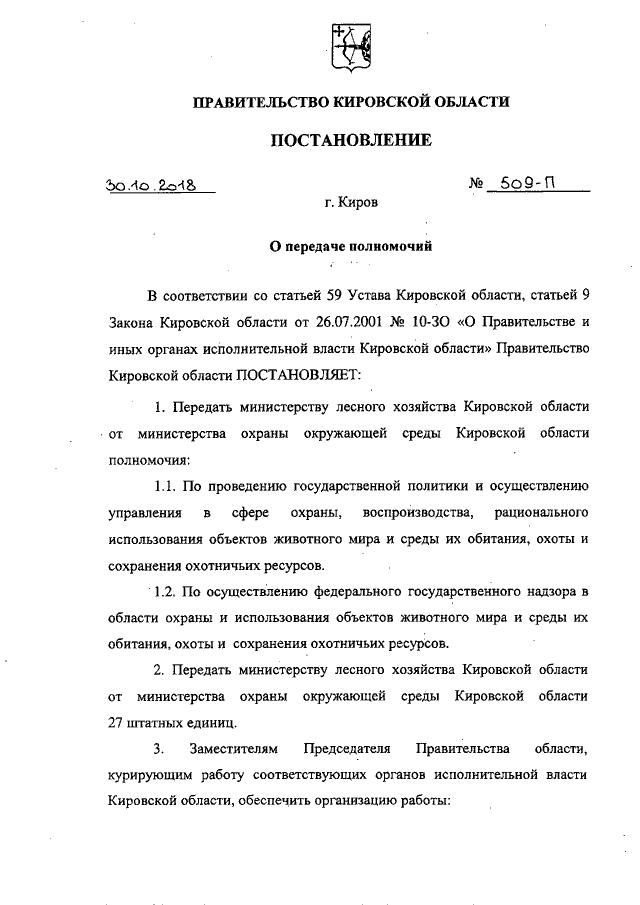 ПРАВИТЕЛЬСТВО КИРОВСКОЙ ОБЛАСТИ

ПОСТАНОВЛЕНИЕ

30.10.2018 № 509-П

г. Киров

О передаче полномочий

В соответствии со статьей 59 Устава Кировской области, статьей 9 Закона Кировской области от 26.07.2001 № 10-ЗО «О Правительстве и иных органах исполнительной власти Кировской области» Правительство Кировской области ПОСТАНОВЛЯЕТ:

1. Передать министерству лесного хозяйства Кировской области от министерства охраны окружающей среды Кировской области полномочия:

1.1. По проведению государственной политики и осуществлению управления в сфере охраны, воспроизводства, рационального использования объектов животного мира и среды их обитания, охоты и сохранения охотничьих ресурсов.

1.2. По осуществлению федерального государственного надзора в области охраны и использования объектов животного мира и среды их обитания, охоты и сохранения охотничьих ресурсов.

2. Передать министерству лесного хозяйства Кировской области от министерства охраны окружающей среды Кировской области 27 штатных единиц.

3. Заместителям Председателя Правительства области, курирующим работу соответствующих органов исполнительной власти Кировской области, обеспечить организацию работы: